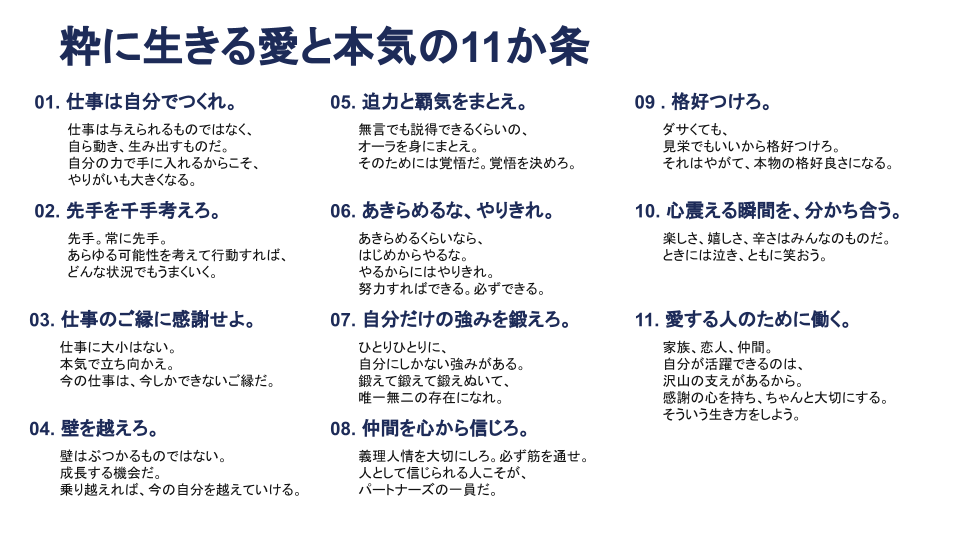 粋に生きる愛と本気の11か条

01. 仕事は自分でつくれ。

仕事は与えられるものではなく、
自ら動き、生み出すものだ。
自分の力で手に入れるからこそ、
やりがいも大きくなる。

02. 先手を千手考えろ。

先手。常に先手。
あらゆる可能性を考えて行動すれば、
どんな状況でもうまくいく。

03. 仕事のご縁に感謝せよ。

仕事に大小はない。
本気で立ち向かえ。
今の仕事は、今しかできないご縁だ。

04. 壁を越えろ。

壁はぶつかるものではない。
成長する機会だ。
乗り越えれば、今の自分を越えていける。

05. 迫力と覇気をまとえ。

無言でも説得できるくらいの、
オーラを身にまとえ。
そのためには覚悟だ。覚悟を決めろ。

06. あきらめるな、やりきれ。

あきらめるくらいなら、
はじめからやるな。
やるからにはやりきれ。
努力すればできる。必ずできる。

07. 自分だけの強みを鍛えろ。

ひとりひとりに、
自分にしかない強みがある。
鍛えて鍛えて鍛えぬいて、
唯一無二の存在になれ。

08. 仲間を心から信じろ。

義理人情を大切にしろ。必ず筋を通せ。
人として信じられる人こそが、
パートナーズの一員だ。

09 . 格好つけろ。

ダサくても、
見栄でもいいから格好つけろ。
それはやがて、本物の格好良さになる。

10. 心震える瞬間を、分かち合う。

楽しさ、嬉しさ、辛さはみんなのものだ。
ときには泣き、ともに笑おう。

11. 愛する人のために働く。

家族、恋人、仲間。
自分が活躍できるのは、
沢山の支えがあるから。
感謝の心を持ち、ちゃんと大切にする。
そういう生き方をしよう。